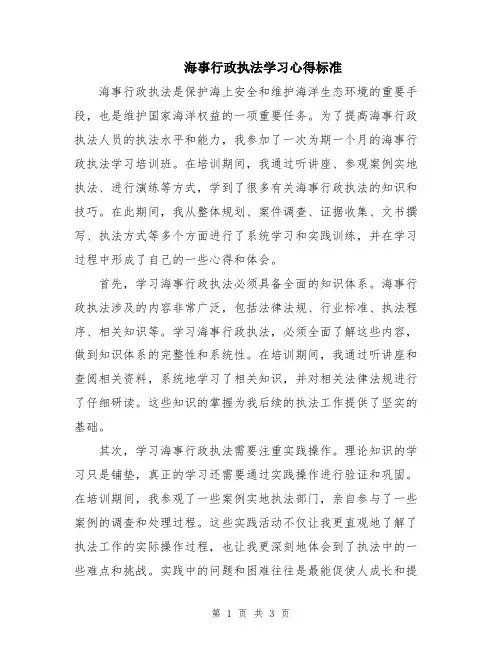 海事行政执法学习心得标准

海事行政执法是保护海上安全和维护海洋生态环境的重要手段，也是维护国家海洋权益的一项重要任务。为了提高海事行政执法人员的执法水平和能力，我参加了一次为期一个月的海事行政执法学习培训班。在培训期间，我通过听讲座、参观案例实地执法、进行演练等方式，学到了很多有关海事行政执法的知识和技巧。在此期间，我从整体规划、案件调查、证据收集、文书撰写、执法方式等多个方面进行了系统学习和实践训练，并在学习过程中形成了自己的一些心得和体会。

首先，学习海事行政执法必须具备全面的知识体系。海事行政执法涉及的内容非常广泛，包括法律法规、行业标准、执法程序、相关知识等。学习海事行政执法，必须全面了解这些内容，做到知识体系的完整性和系统性。在培训期间，我通过听讲座和查阅相关资料，系统地学习了相关知识，并对相关法律法规进行了仔细研读。这些知识的掌握为我后续的执法工作提供了坚实的基础。

其次，学习海事行政执法需要注重实践操作。理论知识的学习只是铺垫，真正的学习还需要通过实践操作进行验证和巩固。在培训期间，我参观了一些案例实地执法部门，亲自参与了一些案例的调查和处理过程。这些实践活动不仅让我更直观地了解了执法工作的实际操作过程，也让我更深刻地体会到了执法中的一些难点和挑战。实践中的问题和困难往往是最能促使人成长和提

第 1 页 共 3 页